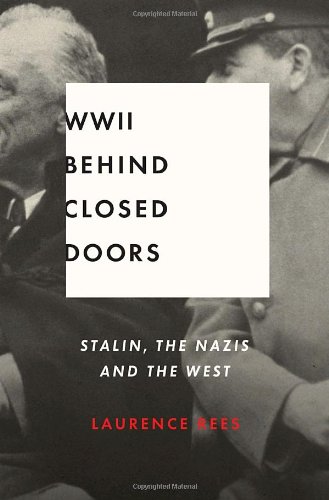 Copyrighted Material

WWII
BEHIND
CLOSED
DOORS

STALIN, THE NAZIS
AND THE WEST

LAURENCE REES

Copyrighted Material